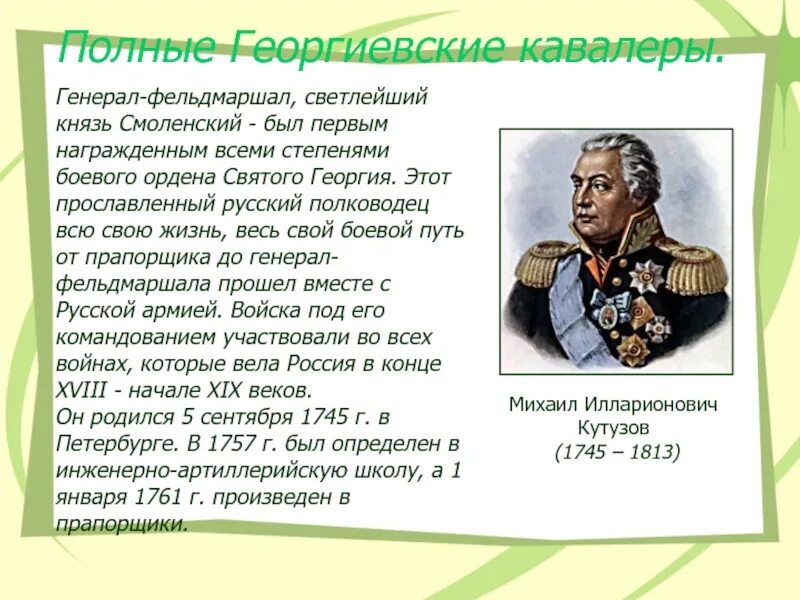 Полные Георгиевские кавалеры.

Генерал-фельдмаршал, светлейший князь Смоленский - был первым награжденным всеми степенями боевого ордена Святого Георгия. Этот прославленный русский полководец всю свою жизнь, весь свой боевой путь от прапорщика до генерал-фельдмаршала прошел вместе с Русской армией. Войска под его командованием участвовали во всех войнах, которые вела Россия в конце XVIII - начале XIX веков.
Он родился 5 сентября 1745 г. в Петербурге. В 1757 г. был определен в инженерно-артиллерийскую школу, а 1 января 1761 г. произведен в прапорщики.

Михаил Илларионович Кутузов
(1745 – 1813)